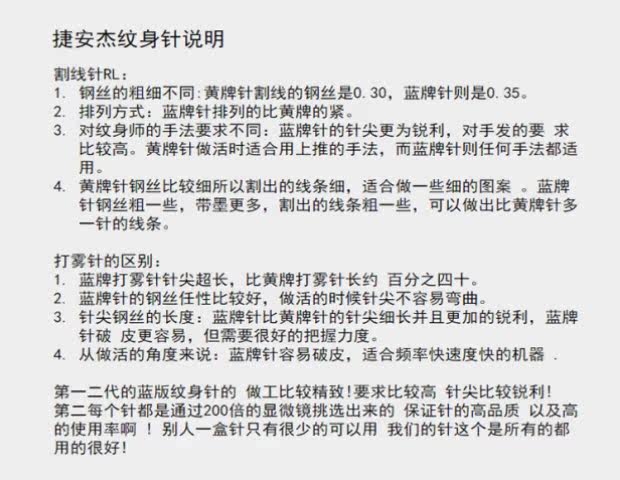 捷安杰纹身针说明

割线针RL：
1. 钢丝的粗细不同：黄牌针割线的钢丝是0.30，蓝牌针则是0.35。
2. 排列方式：蓝牌针排列的比黄牌的紧。
3. 对纹身师的手法要求不同：蓝牌针的针尖更为锐利，对手发的要 求比较高。黄牌针做活时适合用上推的手法，而蓝牌针则任何手法都适用。
4. 黄牌针钢丝比较细所以割出的线条细，适合做一些细的图案 。蓝牌针钢丝粗一些，带墨更多，割出的线条粗一些，可以做出比黄牌针多一针的线条。

打雾针的区别：
1. 蓝牌打雾针针尖超长，比黄牌打雾针长约 百分之四十。
2. 蓝牌针的钢丝任性比较好，做活的时候针尖不容易弯曲。
3. 针尖钢丝的长度：蓝牌针比黄牌针的针尖细长并且更加的锐利，蓝牌针破 皮更容易，但需要很好的把握力度。
4. 从做活的角度来说：蓝牌针容易破皮，适合频率快速度快的机器 .

第一二代的蓝版纹身针的 做工比较精致！要求比较高 针尖比较锐利！
第二每个针都是通过200倍的显微镜挑选出来的 保证针的高品质 以及高的使用率啊 ！ 别人一盒针只有很少的可以用 我们的针这个是所有的都用的很好！